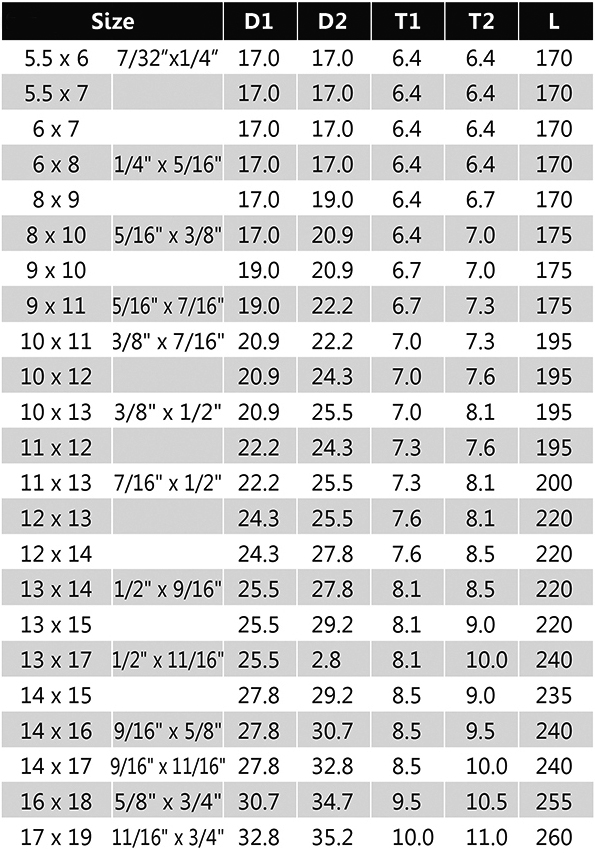 | Size | | D1 | D2 | T1 | T2 | L |
|---|---|---|---|---|---|---|
| 5.5 x 6 | 7/32"x1/4" | 17.0 | 17.0 | 6.4 | 6.4 | 170 |
| 5.5 x 7 | | 17.0 | 17.0 | 6.4 | 6.4 | 170 |
| 6 x 7 | | 17.0 | 17.0 | 6.4 | 6.4 | 170 |
| 6 x 8 | 1/4" x 5/16" | 17.0 | 17.0 | 6.4 | 6.4 | 170 |
| 8 x 9 | | 17.0 | 19.0 | 6.4 | 6.7 | 170 |
| 8 x 10 | 5/16" x 3/8" | 17.0 | 20.9 | 6.4 | 7.0 | 175 |
| 9 x 10 | | 19.0 | 20.9 | 6.7 | 7.0 | 175 |
| 9 x 11 | 5/16" x 7/16" | 19.0 | 22.2 | 6.7 | 7.3 | 175 |
| 10 x 11 | 3/8" x 7/16" | 20.9 | 22.2 | 7.0 | 7.3 | 195 |
| 10 x 12 | | 20.9 | 24.3 | 7.0 | 7.6 | 195 |
| 10 x 13 | 3/8" x 1/2" | 20.9 | 25.5 | 7.0 | 8.1 | 195 |
| 11 x 12 | | 22.2 | 24.3 | 7.3 | 7.6 | 195 |
| 11 x 13 | 7/16" x 1/2" | 22.2 | 25.5 | 7.3 | 8.1 | 200 |
| 12 x 13 | | 24.3 | 25.5 | 7.6 | 8.1 | 220 |
| 12 x 14 | | 24.3 | 27.8 | 7.6 | 8.5 | 220 |
| 13 x 14 | 1/2" x 9/16" | 25.5 | 27.8 | 8.1 | 8.5 | 220 |
| 13 x 15 | | 25.5 | 29.2 | 8.1 | 9.0 | 220 |
| 13 x 17 | 1/2" x 11/16" | 25.5 | 2.8 | 8.1 | 10.0 | 240 |
| 14 x 15 | | 27.8 | 29.2 | 8.5 | 9.0 | 235 |
| 14 x 16 | 9/16" x 5/8" | 27.8 | 30.7 | 8.5 | 9.5 | 240 |
| 14 x 17 | 9/16" x 11/16" | 27.8 | 32.8 | 8.5 | 10.0 | 240 |
| 16 x 18 | 5/8" x 3/4" | 30.7 | 34.7 | 9.5 | 10.5 | 255 |
| 17 x 19 | 11/16" x 3/4" | 32.8 | 35.2 | 10.0 | 11.0 | 260 |